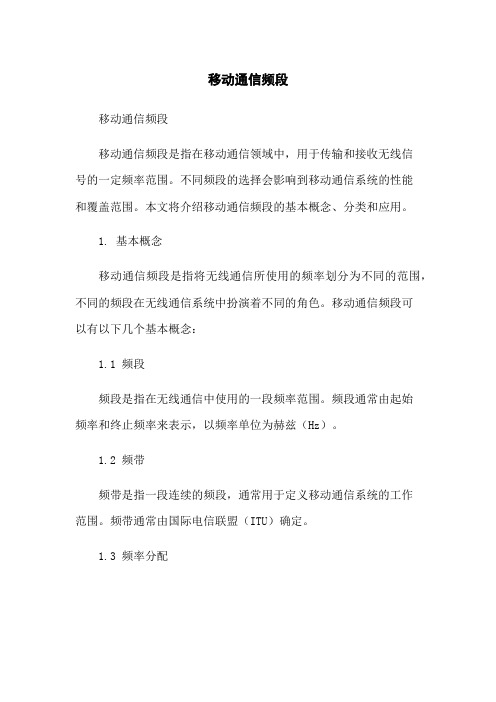 移动通信频段

移动通信频段

移动通信频段是指在移动通信领域中，用于传输和接收无线信号的一定频率范围。不同频段的选择会影响到移动通信系统的性能和覆盖范围。本文将介绍移动通信频段的基本概念、分类和应用。

1. 基本概念

移动通信频段是指将无线通信所使用的频率划分为不同的范围，不同的频段在无线通信系统中扮演着不同的角色。移动通信频段可以有以下几个基本概念：

1.1 频段

频段是指在无线通信中使用的一段频率范围。频段通常由起始频率和终止频率来表示，以频率单位为赫兹（Hz）。

1.2 频带

频带是指一段连续的频段，通常用于定义移动通信系统的工作范围。频带通常由国际电信联盟（ITU）确定。

1.3 频率分配